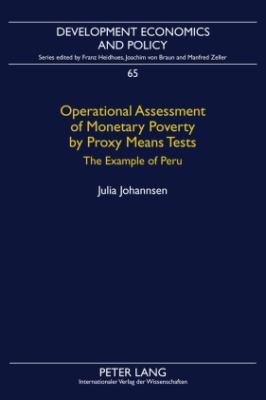 DEVELOPMENT ECONOMICS AND POLICY

Series edited by Franz Heidhues, Joachim von Braun and Manfred Zeller

65

Operational Assessment of Monetary Poverty by Proxy Means Tests

The Example of Peru

Julia Johannsen

PETER LANG

Internationaler Verlag der Wissenschaften